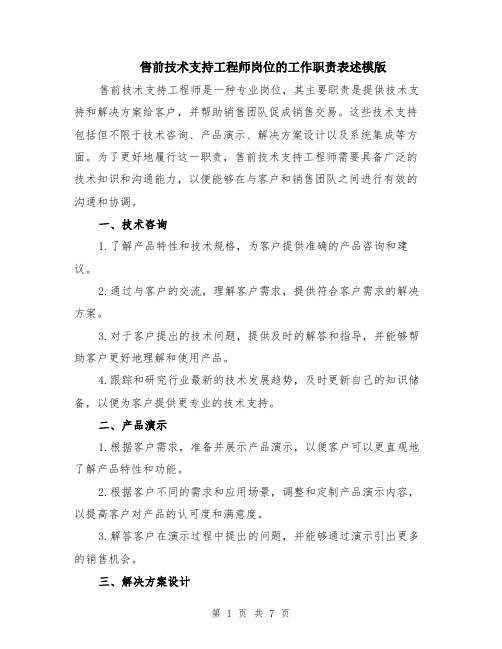 售前技术支持工程师岗位的工作职责表述模版

售前技术支持工程师是一种专业岗位，其主要职责是提供技术支持和解决方案给客户，并帮助销售团队促成销售交易。这些技术支持包括但不限于技术咨询、产品演示、解决方案设计以及系统集成等方面。为了更好地履行这一职责，售前技术支持工程师需要具备广泛的技术知识和沟通能力，以便能够在与客户和销售团队之间进行有效的沟通和协调。

一、技术咨询

1.了解产品特性和技术规格，为客户提供准确的产品咨询和建议。

2.通过与客户的交流，理解客户需求，提供符合客户需求的解决方案。

3.对于客户提出的技术问题，提供及时的解答和指导，并能够帮助客户更好地理解和使用产品。

4.跟踪和研究行业最新的技术发展趋势，及时更新自己的知识储备，以便为客户提供更专业的技术支持。

二、产品演示

1.根据客户需求，准备并展示产品演示，以便客户可以更直观地了解产品特性和功能。

2.根据客户不同的需求和应用场景，调整和定制产品演示内容，以提高客户对产品的认可度和满意度。

3.解答客户在演示过程中提出的问题，并能够通过演示引出更多的销售机会。

三、解决方案设计

第 1 页 共 7 页